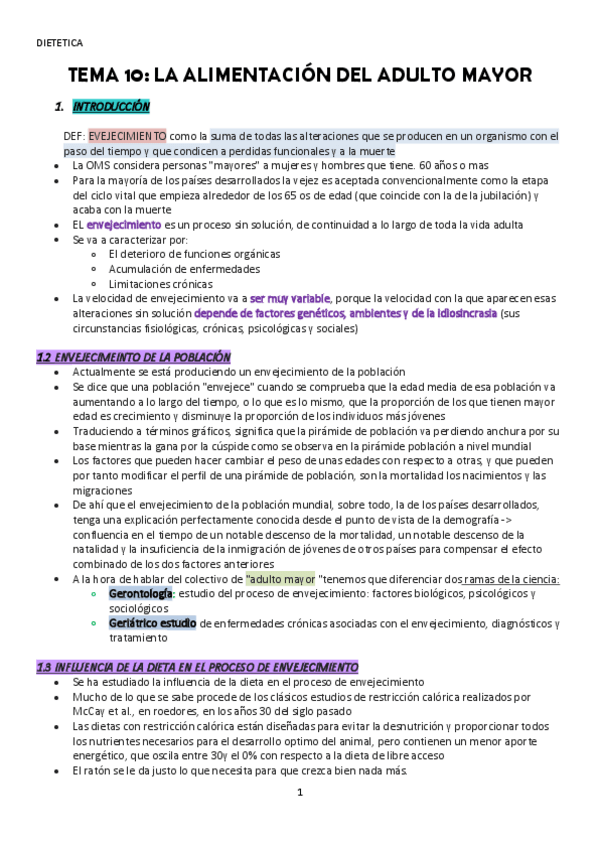 DIETETICA

TEMA 10: LA ALIMENTACIÓN DEL ADULTO MAYOR

1. INTRODUCCIÓN

DEF: EVEJECIMIENTO como la suma de todas las alteraciones que se producen en un organismo con el paso del tiempo y que condicen a perdidas funcionales y a la muerte

- La OMS considera personas "mayores" a mujeres y hombres que tiene. 60 años o mas
- Para la mayoría de los países desarrollados la vejez es aceptada convencionalmente como la etapa del ciclo vital que empieza alrededor de los 65 os de edad (que coincide con la de la jubilación) y acaba con la muerte
- EL envejecimiento es un proceso sin solución, de continuidad a lo largo de toda la vida adulta
- Se va a caracterizar por:
  - El deterioro de funciones orgánicas
  - Acumulación de enfermedades
  - Limitaciones crónicas
- La velocidad de envejecimiento va a ser muy variable, porque la velocidad con la que aparecen esas alteraciones sin solución depende de factores genéticos, ambientes y de la idiosincrasia (sus circunstancias fisiológicas, crónicas, psicológicas y sociales)

1.2 ENVEJECIMEINTO DE LA POBLACIÓN

- Actualmente se está produciendo un envejecimiento de la población
- Se dice que una población "envejece" cuando se comprueba que la edad media de esa población va aumentando a lo largo del tiempo, o lo que es lo mismo, que la proporción de los que tienen mayor edad es crecimiento y disminuye la proporción de los individuos más jóvenes
- Traduciendo a términos gráficos, significa que la pirámide de población va perdiendo anchura por su base mientras la gana por la cúspide como se observa en la pirámide población a nivel mundial
- Los factores que pueden hacer cambiar el peso de unas edades con respecto a otras, y que pueden por tanto modificar el perfil de una pirámide de población, son la mortalidad los nacimientos y las migraciones
- De ahí que el envejecimiento de la población mundial, sobre todo, la de los países desarrollados, tenga una explicación perfectamente conocida desde el punto de vista de la demografía -> confluencia en el tiempo de un notable descenso de la mortalidad, un notable descenso de la natalidad y la insuficiencia de la inmigración de jóvenes de otros países para compensar el efecto combinado de los dos factores anteriores
- A la hora de hablar del colectivo de "adulto mayor "tenemos que diferenciar dos ramas de la ciencia:
  - Gerontología: estudio del proceso de envejecimiento: factores biológicos, psicológicos y sociológicos
  - Geriátrico estudio de enfermedades crónicas asociadas con el envejecimiento, diagnósticos y tratamiento

1.3 INFLUENCIA DE LA DIETA EN EL PROCESO DE ENVEJECIMIENTO

- Se ha estudiado la influencia de la dieta en el proceso de envejecimiento
- Mucho de lo que se sabe procede de los clásicos estudios de restricción calórica realizados por McCay et al., en roedores, en los años 30 del siglo pasado
- Las dietas con restricción calórica están diseñadas para evitar la desnutrición y proporcionar todos los nutrientes necesarios para el desarrollo optimo del animal, pero contienen un menor aporte energético, que oscila entre 30y el 0% con respecto a la dieta de libre acceso
- El ratón se le da justo lo que necesita para que crezca bien nada más.

1